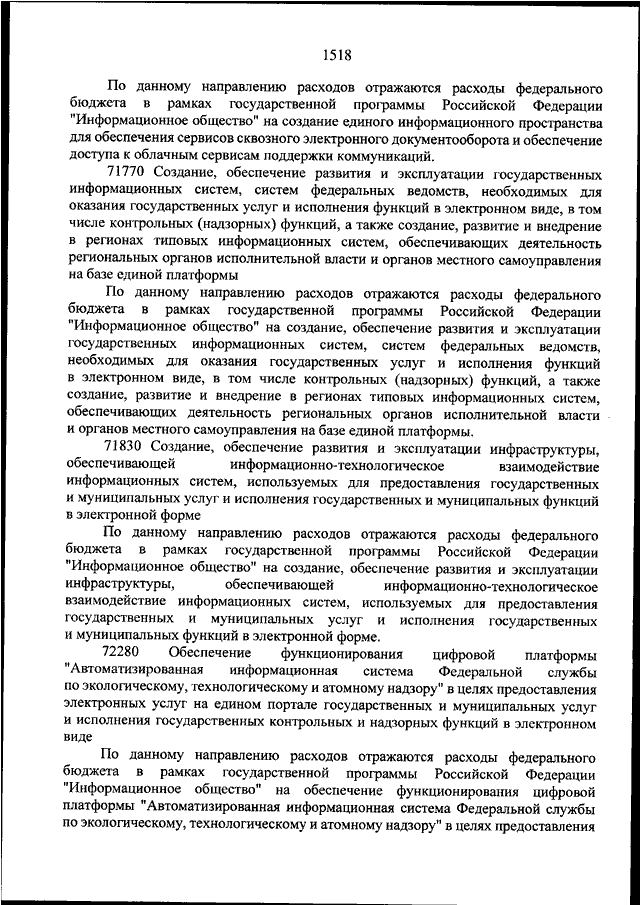 1518

По данному направлению расходов отражаются расходы федерального бюджета в рамках государственной программы Российской Федерации "Информационное общество" на создание единого информационного пространства для обеспечения сервисов сквозного электронного документооборота и обеспечение доступа к облачным сервисам поддержки коммуникаций.

71770 Создание, обеспечение развития и эксплуатации государственных информационных систем, систем федеральных ведомств, необходимых для оказания государственных услуг и исполнения функций в электронном виде, в том числе контрольных (надзорных) функций, а также создание, развитие и внедрение в регионах типовых информационных систем, обеспечивающих деятельность региональных органов исполнительной власти и органов местного самоуправления на базе единой платформы

По данному направлению расходов отражаются расходы федерального бюджета в рамках государственной программы Российской Федерации "Информационное общество" на создание, обеспечение развития и эксплуатации государственных информационных систем, систем федеральных ведомств, необходимых для оказания государственных услуг и исполнения функций в электронном виде, в том числе контрольных (надзорных) функций, а также создание, развитие и внедрение в регионах типовых информационных систем, обеспечивающих деятельность региональных органов исполнительной власти и органов местного самоуправления на базе единой платформы.

71830 Создание, обеспечение развития и эксплуатации инфраструктуры, обеспечивающей информационно-технологическое взаимодействие информационных систем, используемых для предоставления государственных и муниципальных услуг и исполнения государственных и муниципальных функций в электронной форме

По данному направлению расходов отражаются расходы федерального бюджета в рамках государственной программы Российской Федерации "Информационное общество" на создание, обеспечение развития и эксплуатации инфраструктуры, обеспечивающей информационно-технологическое взаимодействие информационных систем, используемых для предоставления государственных и муниципальных услуг и исполнения государственных и муниципальных функций в электронной форме.

72280 Обеспечение функционирования цифровой платформы "Автоматизированная информационная система Федеральной службы по экологическому, технологическому и атомному надзору" в целях предоставления электронных услуг на едином портале государственных и муниципальных услуг и исполнения государственных контрольных и надзорных функций в электронном виде

По данному направлению расходов отражаются расходы федерального бюджета в рамках государственной программы Российской Федерации "Информационное общество" на обеспечение функционирования цифровой платформы "Автоматизированная информационная система Федеральной службы по экологическому, технологическому и атомному надзору" в целях предоставления